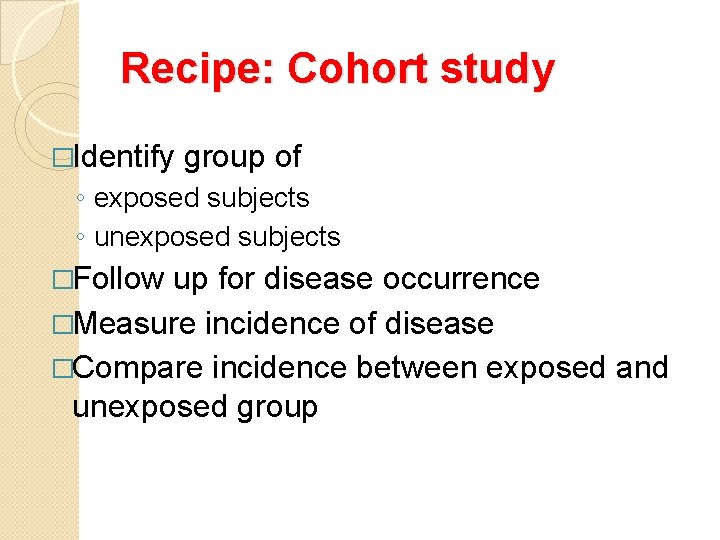 Recipe: Cohort study

□Identify group of
◦ exposed subjects
◦ unexposed subjects

□Follow up for disease occurrence

□Measure incidence of disease

□Compare incidence between exposed and unexposed group